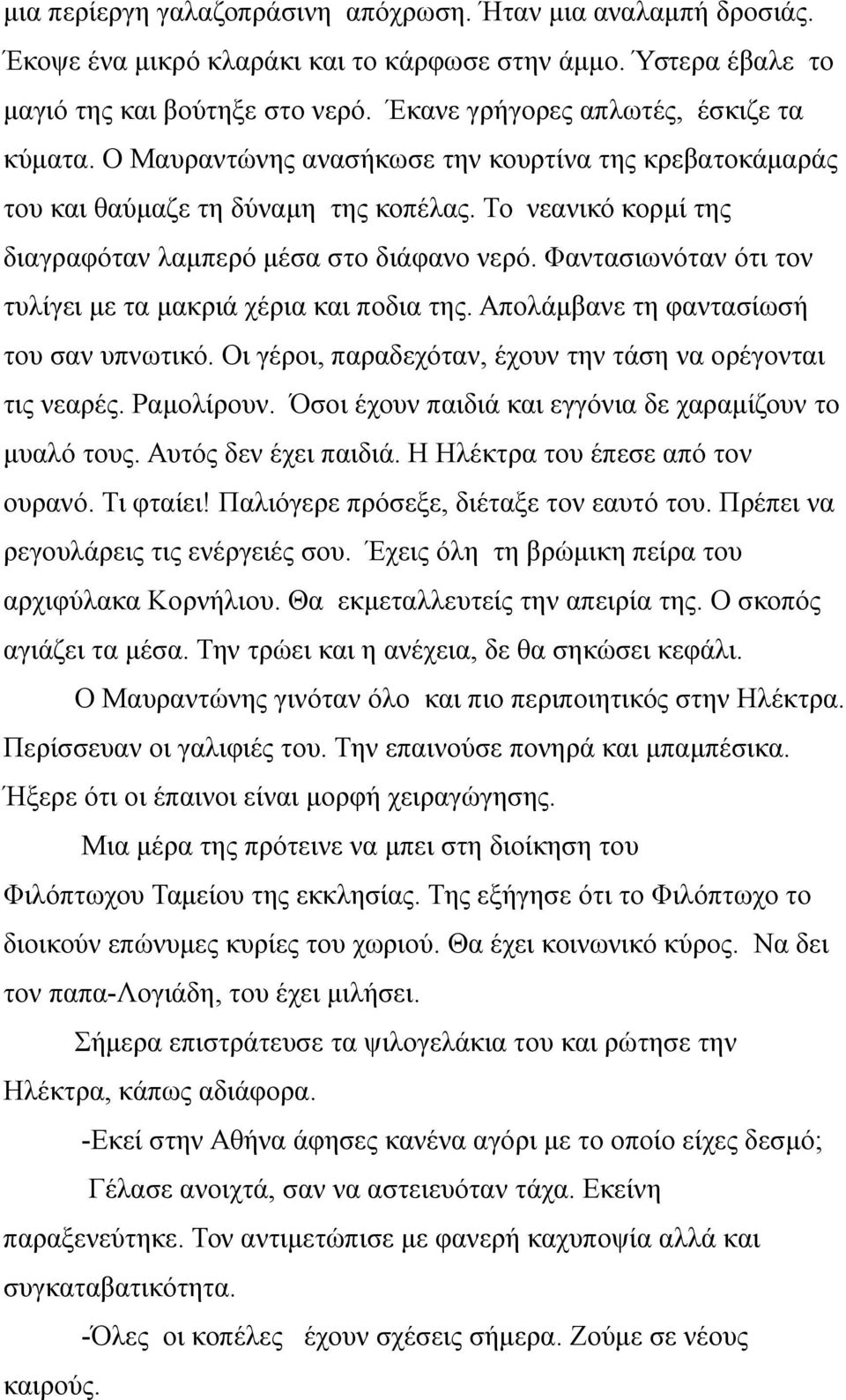 μια περίεργη γαλαζοπράσινη απόχρωση. Ήταν μια αναλαμπή δροσιάς. Έκοψε ένα μικρό κλαράκι και το κάρφωσε στην άμμο. Ύστερα έβαλε το μαγιό της και βούτηξε στο νερό. Έκανε γρήγορες απλωτές, έσκιζε τα κύματα. Ο Μαυραντώνης ανασήκωσε την κουρτίνα της κρεβατοκάμαράς του και θαύμαζε τη δύναμη της κοπέλας. Το νεανικό κορμί της διαγραφόταν λαμπερό μέσα στο διάφανο νερό. Φαντασιωνόταν ότι τον τυλίγει με τα μακριά χέρια και ποδια της. Απολάμβανε τη φαντασίωσή του σαν υπνωτικό. Οι γέροι, παραδεχόταν, έχουν την τάση να ορέγονται τις νεαρές. Ραμολίρουν. Όσοι έχουν παιδιά και εγγόνια δε χαραμίζουν το μυαλό τους. Αυτός δεν έχει παιδιά. Η Ηλέκτρα του έπεσε από τον ουρανό. Τι φταίει! Παλιόγερε πρόσεξε, διέταξε τον εαυτό του. Πρέπει να ρεγουλάρεις τις ενέργειές σου. Έχεις όλη τη βρώμικη πείρα του αρχιφύλακα Κορνήλιου. Θα εκμεταλλευτείς την απειρία της. Ο σκοπός αγιάζει τα μέσα. Την τρώει και η ανέχεια, δε θα σηκώσει κεφάλι.

Ο Μαυραντώνης γινόταν όλο και πιο περιποιητικός στην Ηλέκτρα. Περίσσευαν οι γαλιφιές του. Την επαινούσε πονηρά και μπαμπέσικα. Ήξερε ότι οι έπαινοι είναι μορφή χειραγώγησης.

Μια μέρα της πρότεινε να μπει στη διοίκηση του Φιλόπτωχου Ταμείου της εκκλησίας. Της εξήγησε ότι το Φιλόπτωχο το διοικούν επώνυμες κυρίες του χωριού. Θα έχει κοινωνικό κύρος. Να δει τον παπα-Λογιάδη, του έχει μιλήσει.

Σήμερα επιστράτευσε τα ψιλογελάκια του και ρώτησε την Ηλέκτρα, κάπως αδιάφορα.

-Εκεί στην Αθήνα άφησες κανένα αγόρι με το οποίο είχες δεσμό;

Γέλασε ανοιχτά, σαν να αστειευόταν τάχα. Εκείνη παραξενεύτηκε. Τον αντιμετώπισε με φανερή καχυποψία αλλά και συγκαταβατικότητα.

-Όλες οι κοπέλες έχουν σχέσεις σήμερα. Ζούμε σε νέους καιρούς.